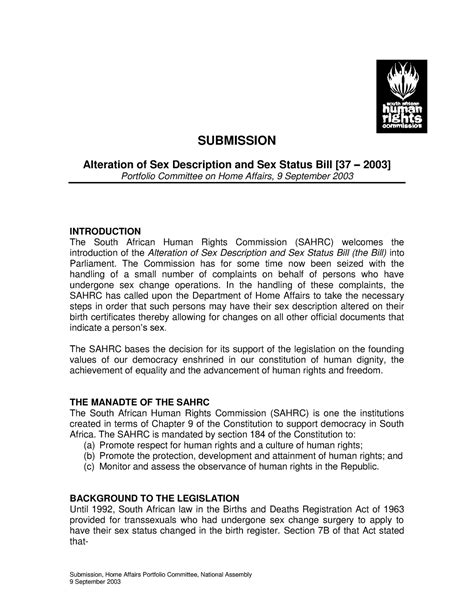 south african
human
rights
commission

SUBMISSION

Alteration of Sex Description and Sex Status Bill [37 – 2003]
Portfolio Committee on Home Affairs, 9 September 2003

INTRODUCTION
The South African Human Rights Commission (SAHRC) welcomes the introduction of the Alteration of Sex Description and Sex Status Bill (the Bill) into Parliament. The Commission has for some time now been seized with the handling of a small number of complaints on behalf of persons who have undergone sex change operations. In the handling of these complaints, the SAHRC has called upon the Department of Home Affairs to take the necessary steps in order that such persons may have their sex description altered on their birth certificates thereby allowing for changes on all other official documents that indicate a person's sex.

The SAHRC bases the decision for its support of the legislation on the founding values of our democracy enshrined in our constitution of human dignity, the achievement of equality and the advancement of human rights and freedom.

THE MANADTE OF THE SAHRC
The South African Human Rights Commission (SAHRC) is one the institutions created in terms of Chapter 9 of the Constitution to support democracy in South Africa. The SAHRC is mandated by section 184 of the Constitution to:
(a) Promote respect for human rights and a culture of human rights;
(b) Promote the protection, development and attainment of human rights; and
(c) Monitor and assess the observance of human rights in the Republic.

BACKGROUND TO THE LEGISLATION
Until 1992, South African law in the Births and Deaths Registration Act of 1963 provided for transsexuals who had undergone sex change surgery to apply to have their sex status changed in the birth register. Section 7B of that Act stated that-

Submission, Home Affairs Portfolio Committee, National Assembly
9 September 2003